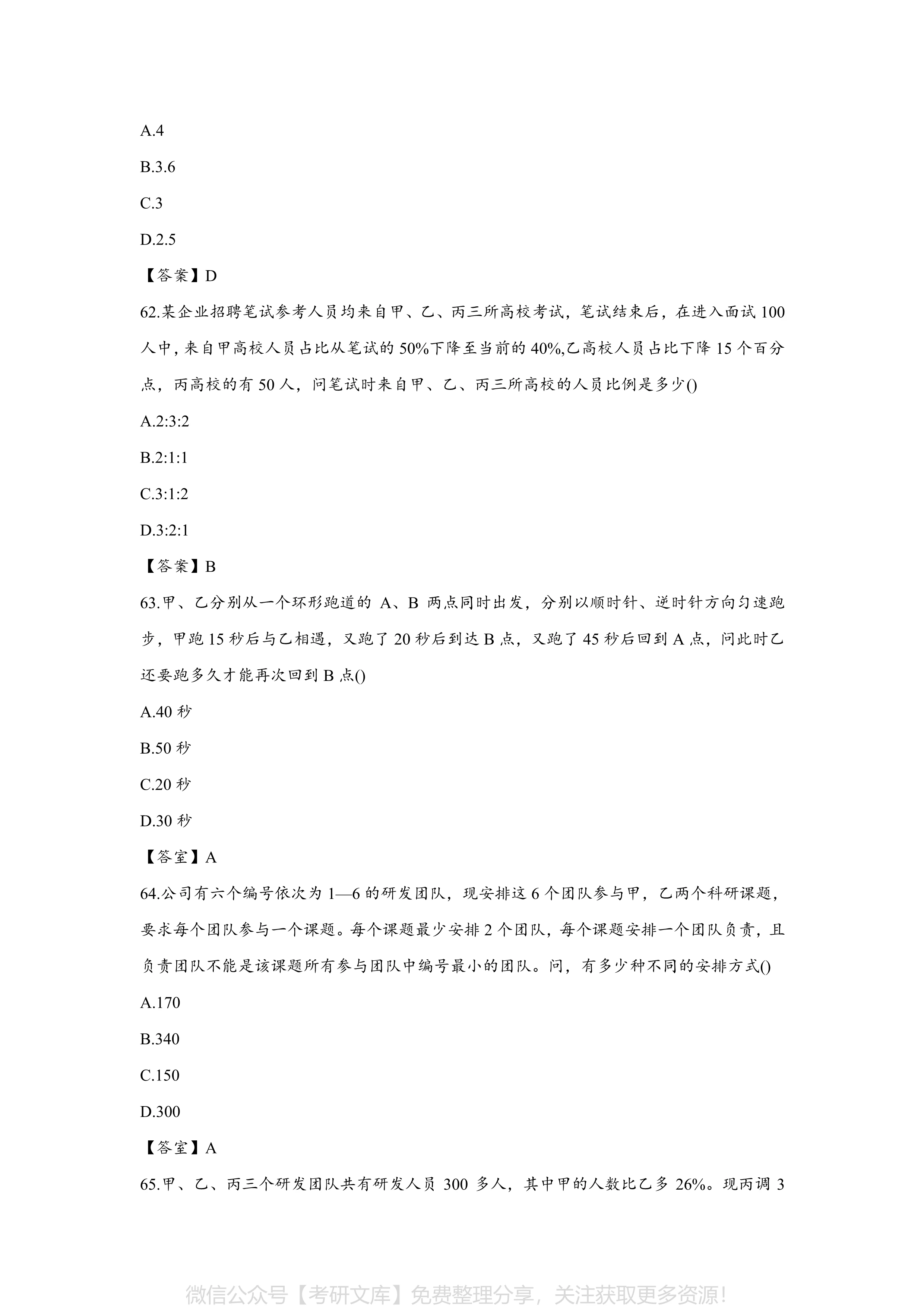 A.4

B.3.6

C.3

D.2.5

【答案】D

62.某企业招聘笔试参考人员均来自甲、乙、丙三所高校考试，笔试结束后，在进入面试 100 人中，来自甲高校人员占比从笔试的 50%下降至当前的 40%,乙高校人员占比下降 15 个百分点，丙高校的有 50 人，问笔试时来自甲、乙、丙三所高校的人员比例是多少()

A.2:3:2

B.2:1:1

C.3:1:2

D.3:2:1

【答案】B

63.甲、乙分别从一个环形跑道的 A、B 两点同时出发，分别以顺时针、逆时针方向匀速跑步，甲跑 15 秒后与乙相遇，又跑了 20 秒后到达 B 点，又跑了 45 秒后回到 A 点，问此时乙还要跑多久才能再次回到 B 点()

A.40 秒

B.50 秒

C.20 秒

D.30 秒

【答室】A

64.公司有六个编号依次为 1—6 的研发团队，现安排这 6 个团队参与甲，乙两个科研课题，要求每个团队参与一个课题。每个课题最少安排 2 个团队，每个课题安排一个团队负责，且负责团队不能是该课题所有参与团队中编号最小的团队。问，有多少种不同的安排方式()

A.170

B.340

C.150

D.300

【答室】A

65.甲、乙、丙三个研发团队共有研发人员 300 多人，其中甲的人数比乙多 26%。现丙调 3

微信公众号【考研文库】免费整理分享，关注获取更多资源!